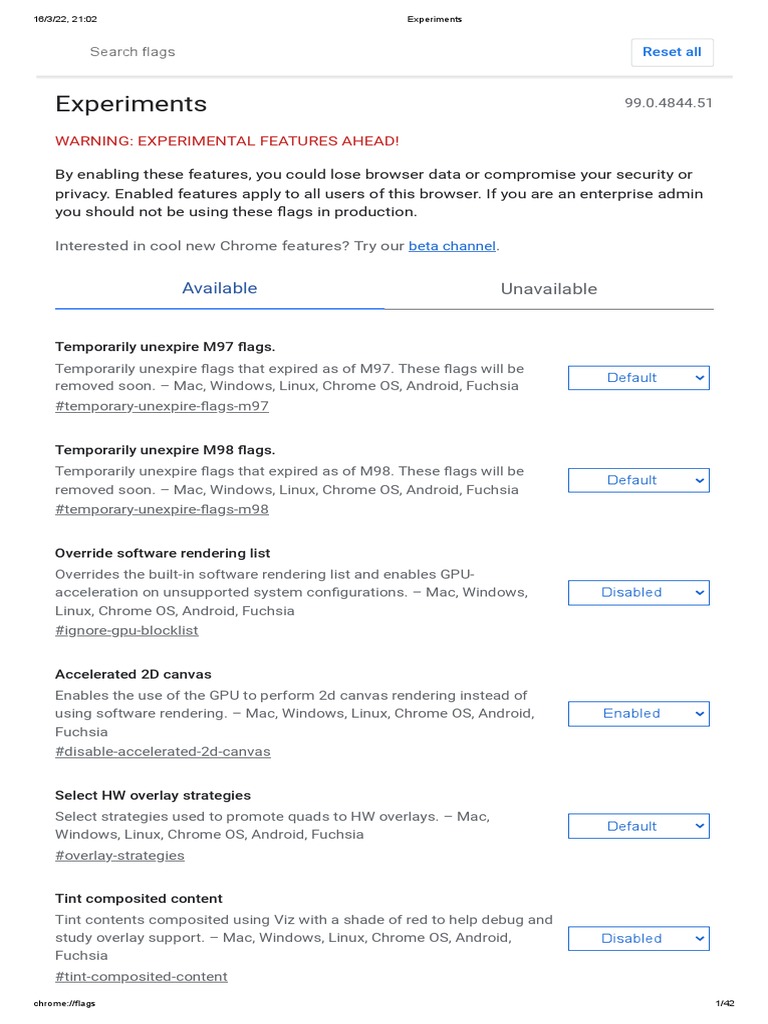 16/3/22, 21:02 Experiments

Search flags

Reset all

Experiments

99.0.4844.51

WARNING: EXPERIMENTAL FEATURES AHEAD!

By enabling these features, you could lose browser data or compromise your security or privacy. Enabled features apply to all users of this browser. If you are an enterprise admin you should not be using these flags in production.

Interested in cool new Chrome features? Try our beta channel.

Available

Unavailable

Temporarily unexpire M97 flags.
Temporarily unexpire flags that expired as of M97. These flags will be removed soon. – Mac, Windows, Linux, Chrome OS, Android, Fuchsia
#temporary-unexpire-flags-m97

Default

Temporarily unexpire M98 flags.
Temporarily unexpire flags that expired as of M98. These flags will be removed soon. – Mac, Windows, Linux, Chrome OS, Android, Fuchsia
#temporary-unexpire-flags-m98

Default

Override software rendering list
Overrides the built-in software rendering list and enables GPU-acceleration on unsupported system configurations. – Mac, Windows, Linux, Chrome OS, Android, Fuchsia
#ignore-gpu-blocklist

Disabled

Accelerated 2D canvas
Enables the use of the GPU to perform 2d canvas rendering instead of using software rendering. – Mac, Windows, Linux, Chrome OS, Android, Fuchsia
#disable-accelerated-2d-canvas

Enabled

Select HW overlay strategies
Select strategies used to promote quads to HW overlays. – Mac, Windows, Linux, Chrome OS, Android, Fuchsia
#overlay-strategies

Default

Tint composited content
Tint contents composited using Viz with a shade of red to help debug and study overlay support. – Mac, Windows, Linux, Chrome OS, Android, Fuchsia
#tint-composited-content

Disabled

chrome://flags 1/42